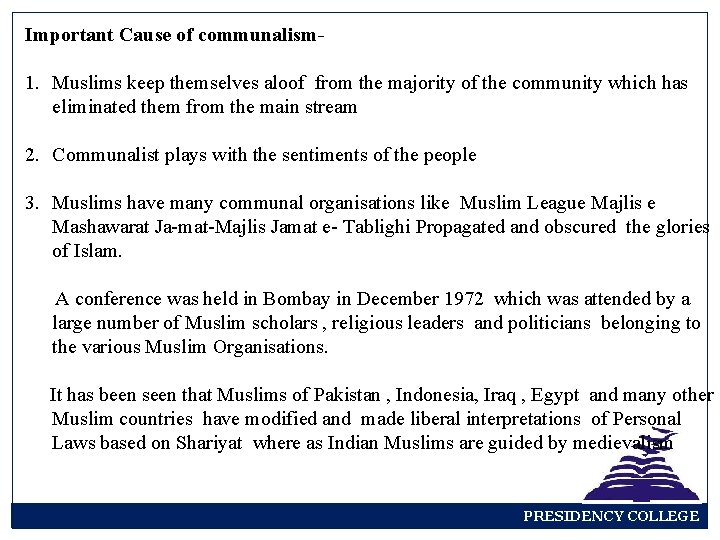 Important Cause of communalism-

1. Muslims keep themselves aloof from the majority of the community which has eliminated them from the main stream

2. Communalist plays with the sentiments of the people

3. Muslims have many communal organisations like Muslim League Majlis e Mashawarat Ja-mat-Majlis Jamat e- Tablighi Propagated and obscured the glories of Islam.

A conference was held in Bombay in December 1972 which was attended by a large number of Muslim scholars , religious leaders and politicians belonging to the various Muslim Organisations.

It has been seen that Muslims of Pakistan , Indonesia, Iraq , Egypt and many other Muslim countries have modified and made liberal interpretations of Personal Laws based on Shariyat where as Indian Muslims are guided by medievalism

PRESIDENCY COLLEGE